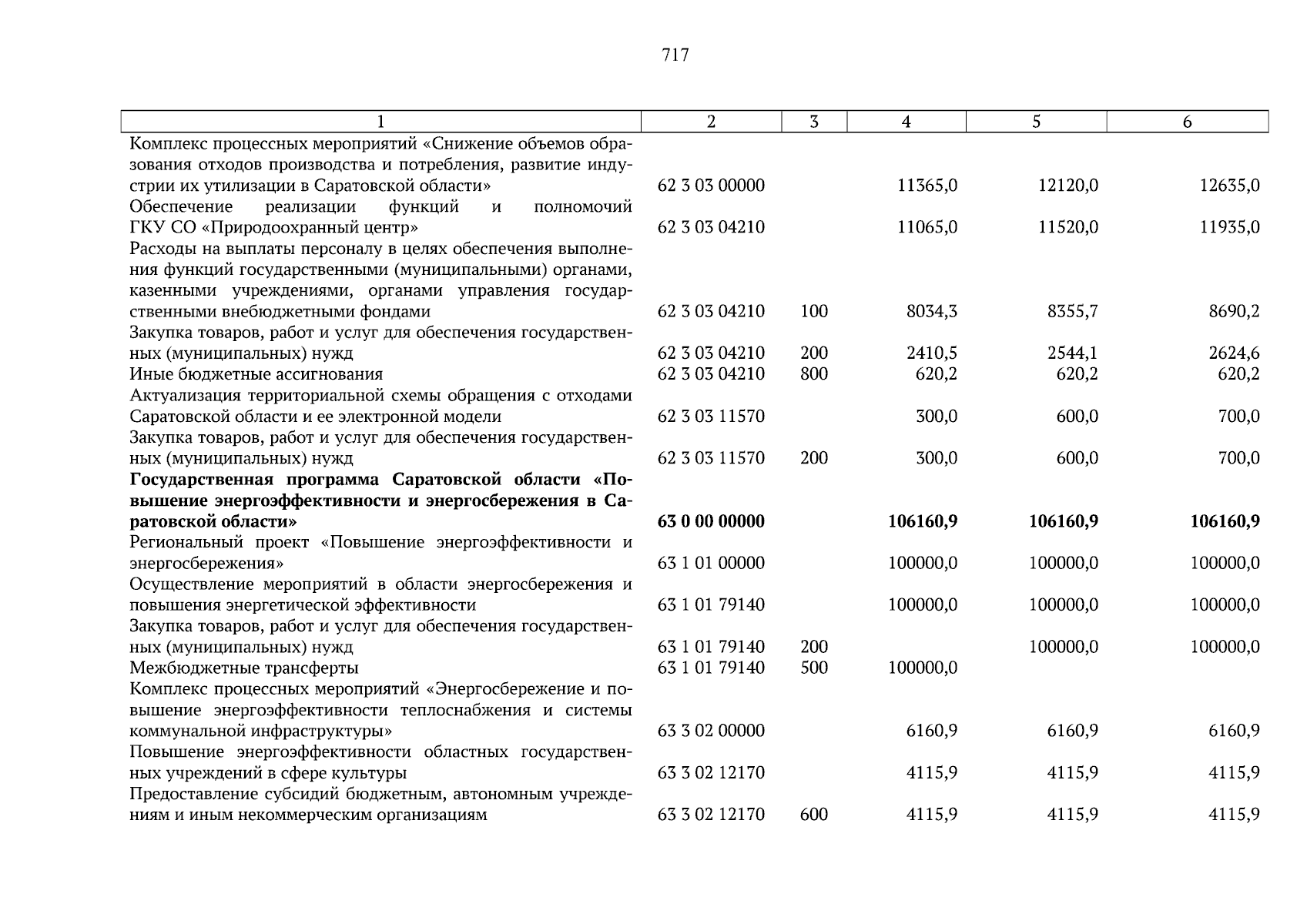 717

| 1 | 2 | 3 | 4 | 5 | 6 |
|---|---|---|---|---|---|
| Комплекс процессных мероприятий «Снижение объемов образования отходов производства и потребления, развитие индустрии их утилизации в Саратовской области» | 62 3 03 00000 | | 11365,0 | 12120,0 | 12635,0 |
| Обеспечение реализации функций и полномочий ГКУ СО «Природоохранный центр» | 62 3 03 04210 | | 11065,0 | 11520,0 | 11935,0 |
| Расходы на выплаты персоналу в целях обеспечения выполнения функций государственными (муниципальными) органами, казенными учреждениями, органами управления государственными внебюджетными фондами | 62 3 03 04210 | 100 | 8034,3 | 8355,7 | 8690,2 |
| Закупка товаров, работ и услуг для обеспечения государственных (муниципальных) нужд | 62 3 03 04210 | 200 | 2410,5 | 2544,1 | 2624,6 |
| Иные бюджетные ассигнования | 62 3 03 04210 | 800 | 620,2 | 620,2 | 620,2 |
| Актуализация территориальной схемы обращения с отходами Саратовской области и ее электронной модели | 62 3 03 11570 | | 300,0 | 600,0 | 700,0 |
| Закупка товаров, работ и услуг для обеспечения государственных (муниципальных) нужд | 62 3 03 11570 | 200 | 300,0 | 600,0 | 700,0 |
| **Государственная программа Саратовской области «Повышение энергоэффективности и энергосбережения в Саратовской области»** | **63 0 00 00000** | | **106160,9** | **106160,9** | **106160,9** |
| Региональный проект «Повышение энергоэффективности и энергосбережения» | 63 1 01 00000 | | 100000,0 | 100000,0 | 100000,0 |
| Осуществление мероприятий в области энергосбережения и повышения энергетической эффективности | 63 1 01 79140 | | 100000,0 | 100000,0 | 100000,0 |
| Закупка товаров, работ и услуг для обеспечения государственных (муниципальных) нужд | 63 1 01 79140 | 200 | | 100000,0 | 100000,0 |
| Межбюджетные трансферты | 63 1 01 79140 | 500 | 100000,0 | | |
| Комплекс процессных мероприятий «Энергосбережение и повышение энергоэффективности теплоснабжения и системы коммунальной инфраструктуры» | 63 3 02 00000 | | 6160,9 | 6160,9 | 6160,9 |
| Повышение энергоэффективности областных государственных учреждений в сфере культуры | 63 3 02 12170 | | 4115,9 | 4115,9 | 4115,9 |
| Предоставление субсидий бюджетным, автономным учреждениям и иным некоммерческим организациям | 63 3 02 12170 | 600 | 4115,9 | 4115,9 | 4115,9 |